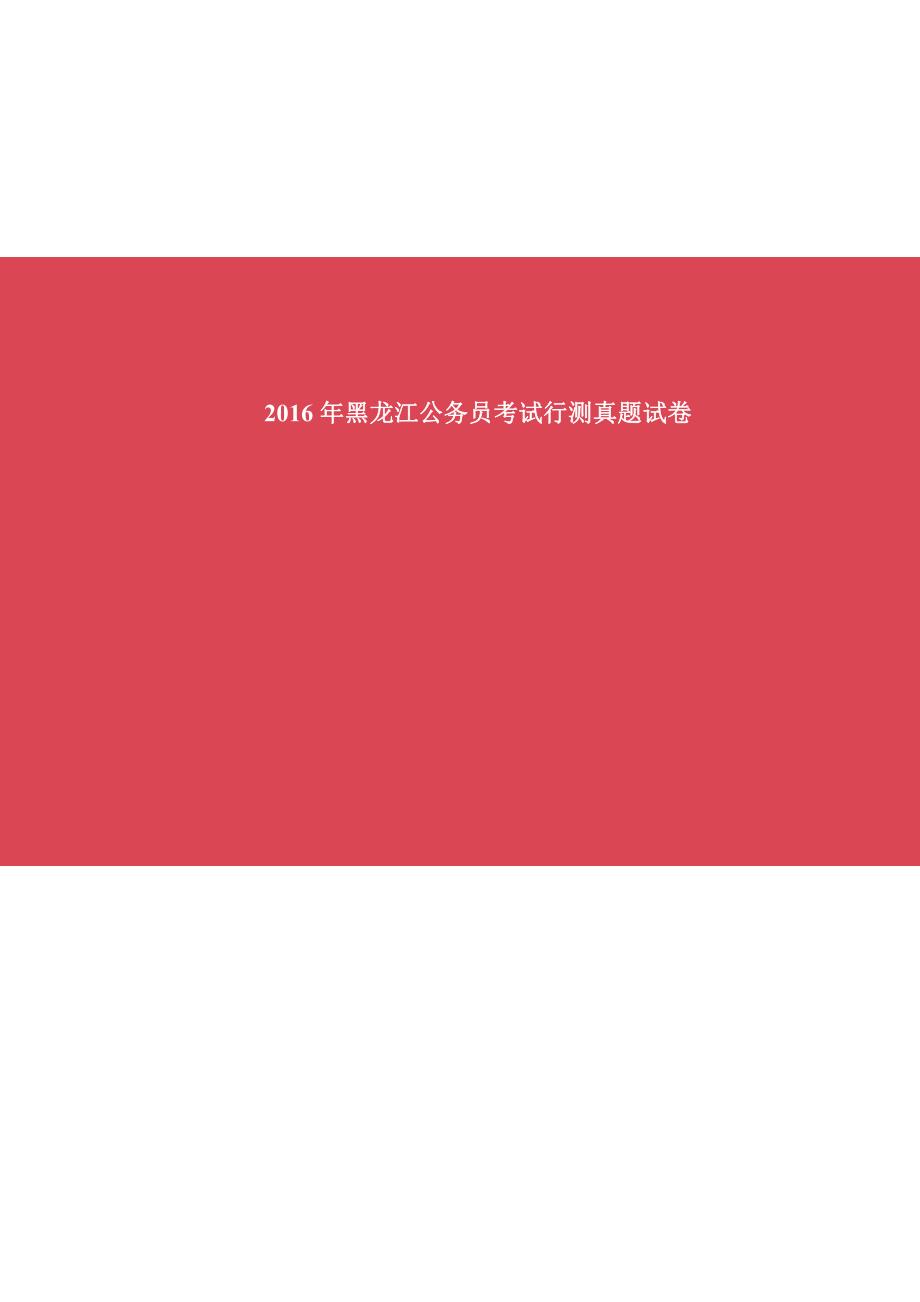 2016 年黑龙江公务员考试行测真题试卷